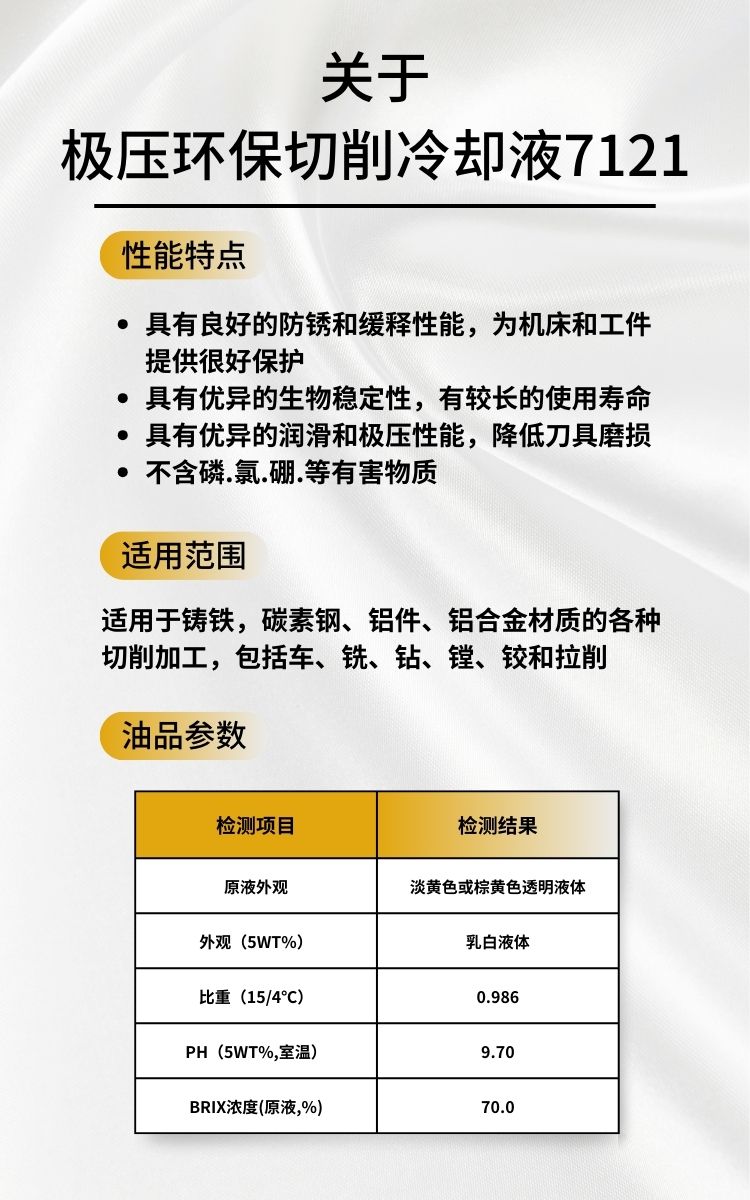 关于
极压环保切削冷却液7121

性能特点

• 具有良好的防锈和缓释性能，为机床和工件提供很好保护
• 具有优异的生物稳定性，有较长的使用寿命
• 具有优异的润滑和极压性能，降低刀具磨损
• 不含磷.氯.硼.等有害物质

适用范围

适用于铸铁，碳素钢、铝件、铝合金材质的各种切削加工，包括车、铣、钻、镗、铰和拉削

油品参数

| 检测项目 | 检测结果 |
|---|---|
| 原液外观 | 淡黄色或棕黄色透明液体 |
| 外观（5WT%） | 乳白液体 |
| 比重（15/4°C） | 0.986 |
| PH（5WT%,室温） | 9.70 |
| BRIX浓度(原液,%) | 70.0 |